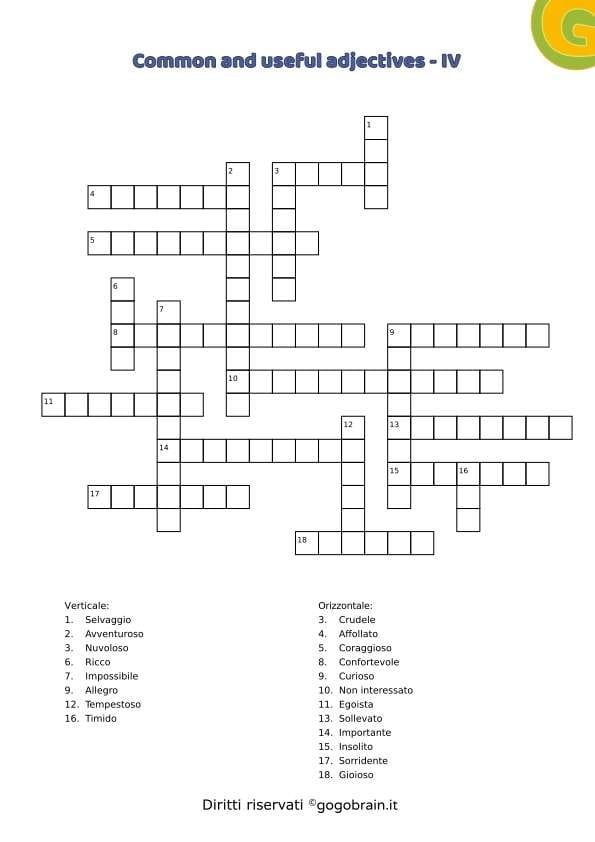 Common and useful adjectives - IV

1
2
3
4
5
6
7
8
9
10
11
12
13
14
15
16
17
18

Verticale:
1. Selvaggio
2. Avventuroso
3. Nuvoloso
6. Ricco
7. Impossibile
9. Allegro
12. Tempestoso
16. Timido

Orizzontale:
3. Crudele
4. Affollato
5. Coraggioso
8. Confortevole
9. Curioso
10. Non interessato
11. Egoista
13. Sollevato
14. Importante
15. Insolito
17. Sorridente
18. Gioioso

Diritti riservati ©gogobrain.it